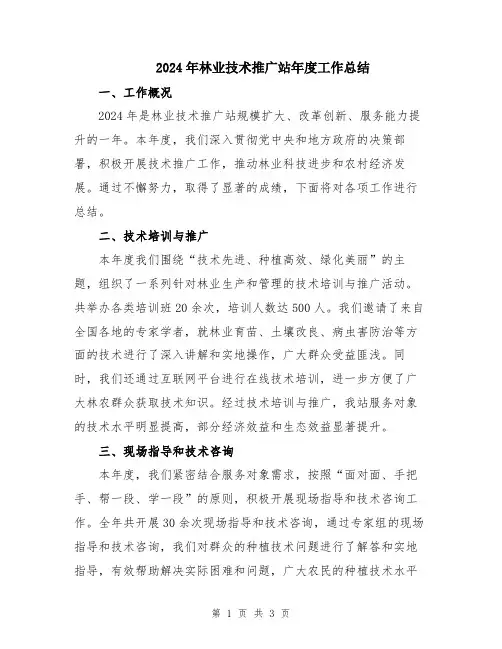 2024年林业技术推广站年度工作总结

一、工作概况

2024年是林业技术推广站规模扩大、改革创新、服务能力提升的一年。本年度，我们深入贯彻党中央和地方政府的决策部署，积极开展技术推广工作，推动林业科技进步和农村经济发展。通过不懈努力，取得了显著的成绩，下面将对各项工作进行总结。

二、技术培训与推广

本年度我们围绕“技术先进、种植高效、绿化美丽”的主题，组织了一系列针对林业生产和管理的技术培训与推广活动。共举办各类培训班20余次，培训人数达500人。我们邀请了来自全国各地的专家学者，就林业育苗、土壤改良、病虫害防治等方面的技术进行了深入讲解和实地操作，广大群众受益匪浅。同时，我们还通过互联网平台进行在线技术培训，进一步方便了广大林农群众获取技术知识。经过技术培训与推广，我站服务对象的技术水平明显提高，部分经济效益和生态效益显著提升。

三、现场指导和技术咨询

本年度，我们紧密结合服务对象需求，按照“面对面、手把手、帮一段、学一段”的原则，积极开展现场指导和技术咨询工作。全年共开展30余次现场指导和技术咨询，通过专家组的现场指导和技术咨询，我们对群众的种植技术问题进行了解答和实地指导，有效帮助解决实际困难和问题，广大农民的种植技术水平

第 1 页 共 3 页